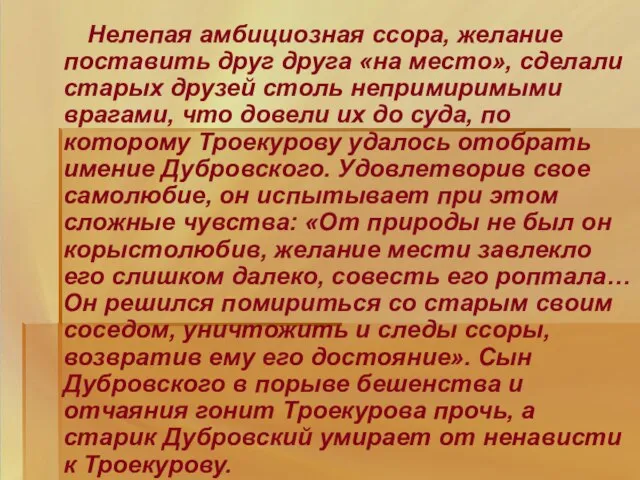 Нелепая амбициозная ссора, желание поставить друг друга «на место», сделали старых друзей столь непримиримыми врагами, что довели их до суда, по которому Троекурову удалось отобрать имение Дубровского. Удовлетворив свое самолюбие, он испытывает при этом сложные чувства: «От природы не был он корыстолюбив, желание мести завлекло его слишком далеко, совесть его роптала… Он решился помириться со старым своим соседом, уничтожить и следы ссоры, возвратив ему его достояние». Сын Дубровского в порыве бешенства и отчаяния гонит Троекурова прочь, а старик Дубровский умирает от ненависти к Троекурову.